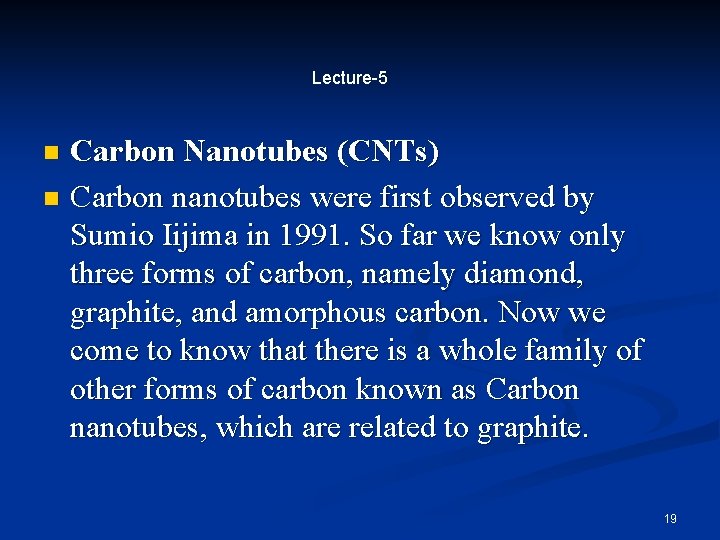 Lecture-5

• Carbon Nanotubes (CNTs)
• Carbon nanotubes were first observed by Sumio Iijima in 1991. So far we know only three forms of carbon, namely diamond, graphite, and amorphous carbon. Now we come to know that there is a whole family of other forms of carbon known as Carbon nanotubes, which are related to graphite.

19